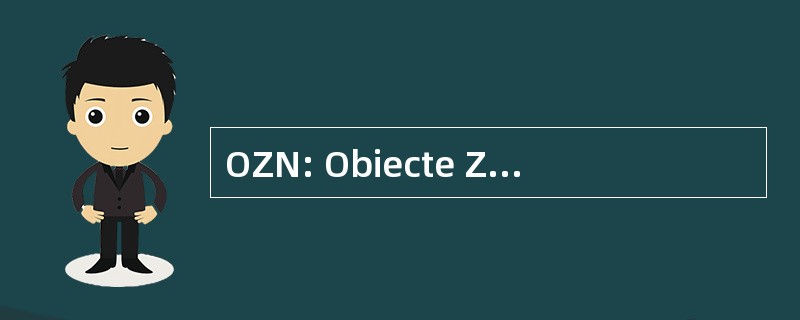 OZN: Obiecte Z...